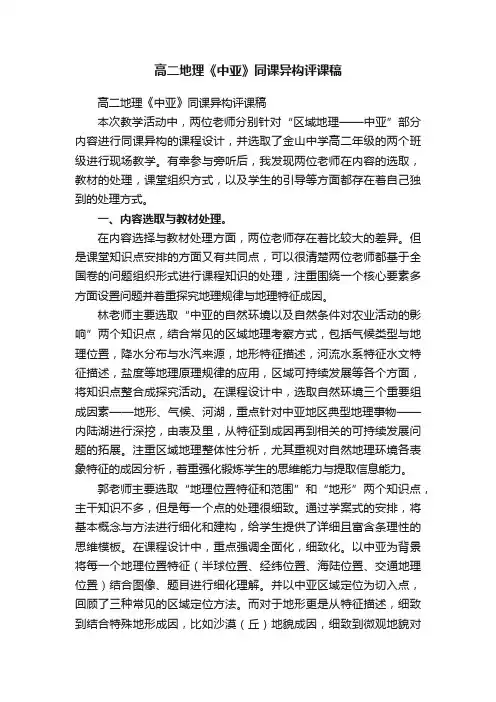 高二地理《中亚》同课异构评课稿

高二地理《中亚》同课异构评课稿

本次教学活动中，两位老师分别针对“区域地理——中亚”部分内容进行同课异构的课程设计，并选取了金山中学高二年级的两个班级进行现场教学。有幸参与旁听后，我发现两位老师在内容的选取，教材的处理，课堂组织方式，以及学生的引导等方面都存在着自己独到的处理方式。

一、内容选取与教材处理。

在内容选择与教材处理方面，两位老师存在着比较大的差异。但是课堂知识点安排的方面又有共同点，可以很清楚两位老师都基于全国卷的问题组织形式进行课程知识的处理，注重围绕一个核心要素多方面设置问题并着重探究地理规律与地理特征成因。

林老师主要选取“中亚的自然环境以及自然条件对农业活动的影响”两个知识点，结合常见的区域地理考察方式，包括气候类型与地理位置，降水分布与水汽来源，地形特征描述，河流水系特征水文特征描述，盐度等地理原理规律的应用，区域可持续发展等各个方面，将知识点整合成探究活动。在课程设计中，选取自然环境三个重要组成因素——地形、气候、河湖，重点针对中亚地区典型地理事物——内陆湖进行深挖，由表及里，从特征到成因再到相关的可持续发展问题的拓展。注重区域地理整体性分析，尤其重视对自然地理环境各表象特征的成因分析，着重强化锻炼学生的思维能力与提取信息能力。

郭老师主要选取“地理位置特征和范围”和“地形”两个知识点，主干知识不多，但是每一个点的处理很细致。通过学案式的安排，将基本概念与方法进行细化和建构，给学生提供了详细且富含条理性的思维模板。在课程设计中，重点强调全面化，细致化。以中亚为背景将每一个地理位置特征（半球位置、经纬位置、海陆位置、交通地理位置）结合图像、题目进行细化理解。并以中亚区域定位为切入点，回顾了三种常见的区域定位方法。而对于地形更是从特征描述，细致到结合特殊地形成因，比如沙漠（丘）地貌成因，细致到微观地貌对